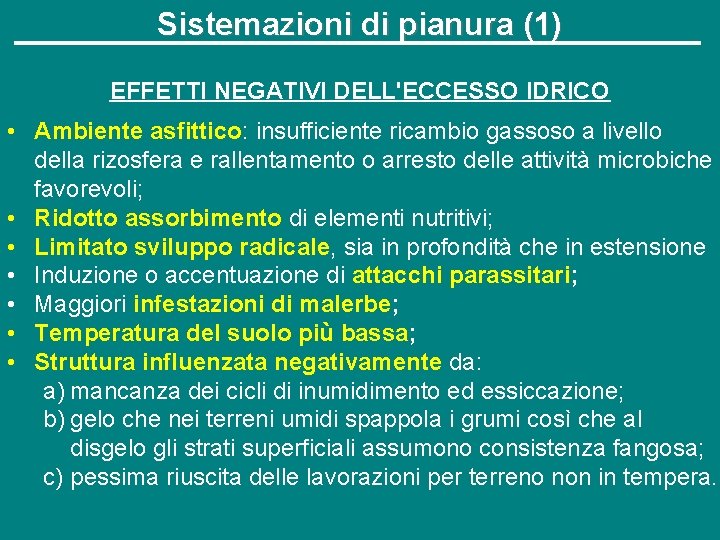 Sistemazioni di pianura (1)

EFFETTI NEGATIVI DELL'ECCESSO IDRICO

• Ambiente asfittico: insufficiente ricambio gassoso a livello della rizosfera e rallentamento o arresto delle attività microbiche favorevoli;
• Ridotto assorbimento di elementi nutritivi;
• Limitato sviluppo radicale, sia in profondità che in estensione
• Induzione o accentuazione di attacchi parassitari;
• Maggiori infestazioni di malerbe;
• Temperatura del suolo più bassa;
• Struttura influenzata negativamente da:
a) mancanza dei cicli di inumidimento ed essiccazione;
b) gelo che nei terreni umidi spappola i grumi così che al disgelo gli strati superficiali assumono consistenza fangosa;
c) pessima riuscita delle lavorazioni per terreno non in tempera.